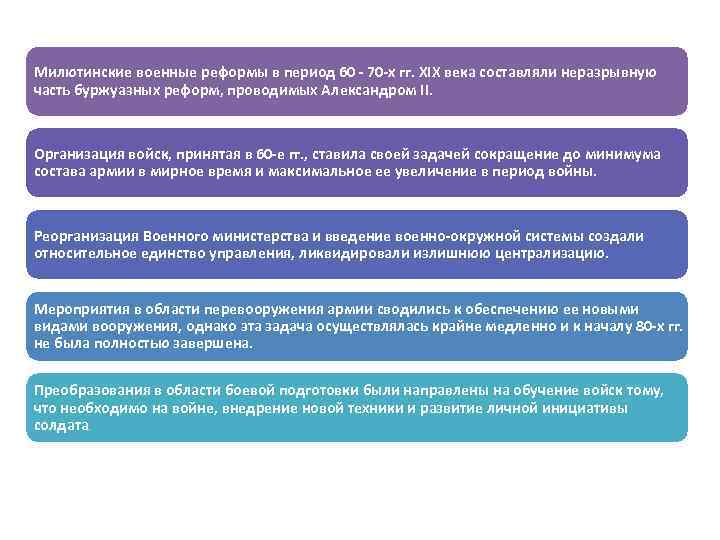 Милютинские военные реформы в период 60 - 70-х гг. XIX века составляли неразрывную часть буржуазных реформ, проводимых Александром II.

Организация войск, принятая в 60-е гг., ставила своей задачей сокращение до минимума состава армии в мирное время и максимальное ее увеличение в период войны.

Реорганизация Военного министерства и введение военно-окружной системы создали относительное единство управления, ликвидировали излишнюю централизацию.

Мероприятия в области перевооружения армии сводились к обеспечению ее новыми видами вооружения, однако эта задача осуществлялась крайне медленно и к началу 80-х гг. не была полностью завершена.

Преобразования в области боевой подготовки были направлены на обучение войск тому, что необходимо на войне, внедрение новой техники и развитие личной инициативы солдата.